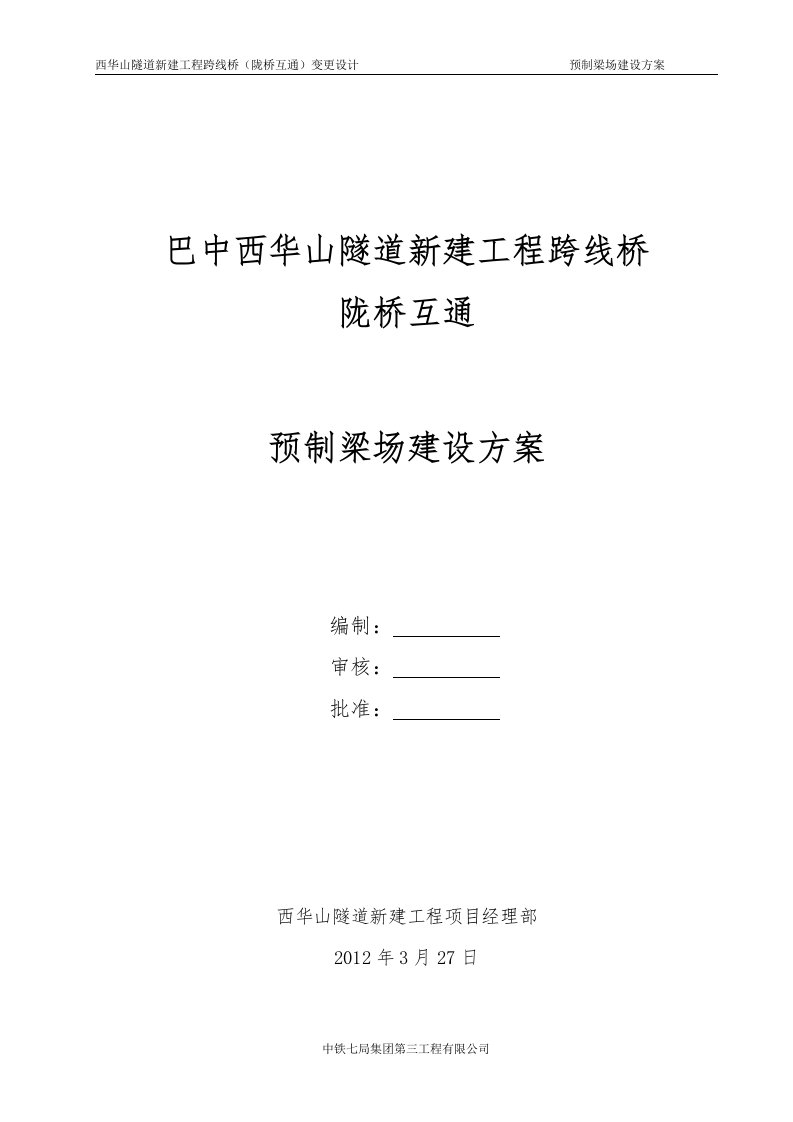 西华山隧道新建工程跨线桥（陇桥互通）变更设计　　　　预制梁场建设方案

巴中西华山隧道新建工程跨线桥
陇桥互通

预制梁场建设方案

编制：

审核：

批准：

西华山隧道新建工程项目经理部

2012 年 3 月 27 日

中铁七局集团第三工程有限公司